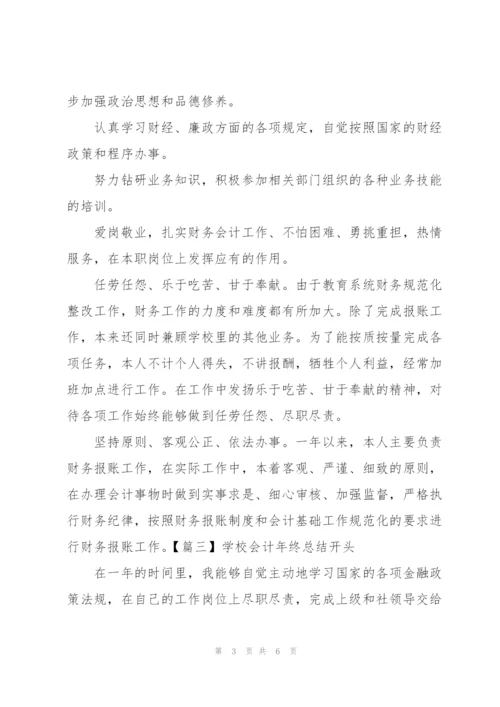 步加强政治思想和品德修养。

认真学习财经、廉政方面的各项规定，自觉按照国家的财经政策和程序办事。

努力钻研业务知识，积极参加相关部门组织的各种业务技能的培训。

爱岗敬业，扎实财务会计工作、不怕困难、勇挑重担，热情服务，在本职岗位上发挥应有的作用。

任劳任怨、乐于吃苦、甘于奉献。由于教育系统财务规范化整改工作，财务工作的力度和难度都有所加大。除了完成报账工作，本来还同时兼顾学校里的其他业务。为了能按质按量完成各项任务，本人不计个人得失，不讲报酬，牺牲个人利益，经常加班加点进行工作。在工作中发扬乐于吃苦、甘于奉献的精神，对待各项工作始终能够做到任劳任怨、尽职尽责。

坚持原则、客观公正、依法办事。一年以来，本人主要负责财务报账工作，在实际工作中，本着客观、严谨、细致的原则，在办理会计事物时做到实事求是、细心审核、加强监督，严格执行财务纪律，按照财务报账制度和会计基础工作规范化的要求进行财务报账工作。【篇三】学校会计年终总结开头

在一年的时间里，我能够自觉主动地学习国家的各项金融政策法规，在自己的工作岗位上尽职尽责，完成上级和社领导交给

第 3 页 共 6 页